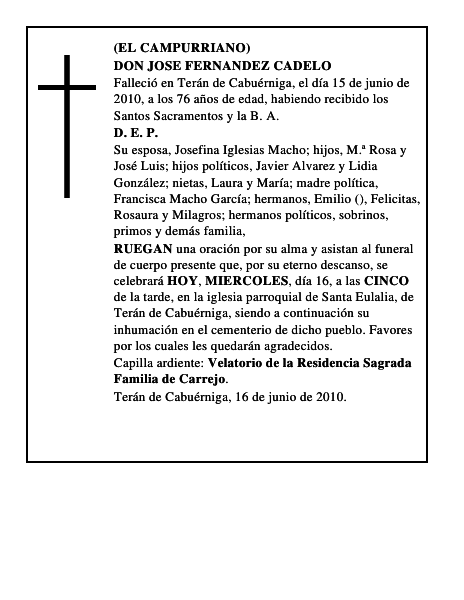 (EL CAMPURRIANO)
DON JOSE FERNANDEZ CADELO
Falleció en Terán de Cabuérniga, el día 15 de junio de 2010, a los 76 años de edad, habiendo recibido los Santos Sacramentos y la B. A.
D. E. P.
Su esposa, Josefina Iglesias Macho; hijos, M.ª Rosa y José Luis; hijos políticos, Javier Alvarez y Lidia González; nietas, Laura y María; madre política, Francisca Macho García; hermanos, Emilio (), Felicitas, Rosaura y Milagros; hermanos políticos, sobrinos, primos y demás familia,
RUEGAN una oración por su alma y asistan al funeral de cuerpo presente que, por su eterno descanso, se celebrará HOY, MIERCOLES, día 16, a las CINCO de la tarde, en la iglesia parroquial de Santa Eulalia, de Terán de Cabuérniga, siendo a continuación su inhumación en el cementerio de dicho pueblo. Favores por los cuales les quedarán agradecidos.
Capilla ardiente: Velatorio de la Residencia Sagrada Familia de Carrejo.
Terán de Cabuérniga, 16 de junio de 2010.